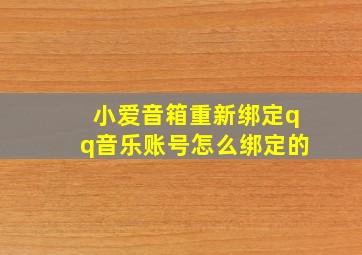 小爱音箱重新绑定qq音乐账号怎么绑定的